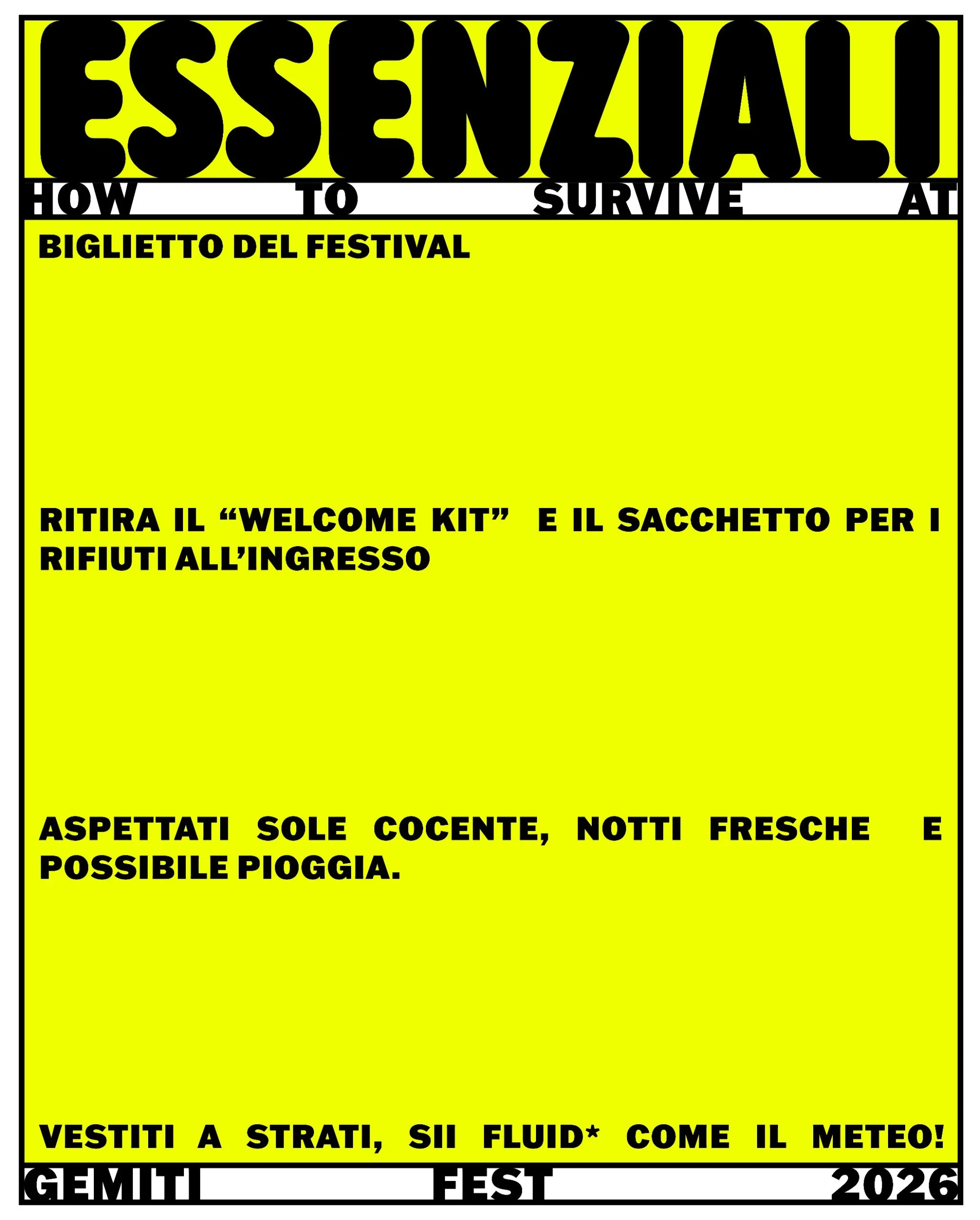 ESSENZIALI

HOW TO SURVIVE AT

BIGLIETTO DEL FESTIVAL

RITIRA IL "WELCOME KIT" E IL SACCHETTO PER I RIFIUTI ALL'INGRESSO

ASPETTATI SOLE COCENTE, NOTTI FRESCHE E POSSIBILE PIOGGIA.

VESTITI A STRATI, SII FLUID* COME IL METEO!

GEMITI FEST 2026